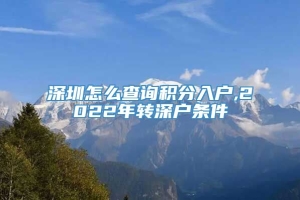 深圳怎么查询积分入户,2022年转深户条件